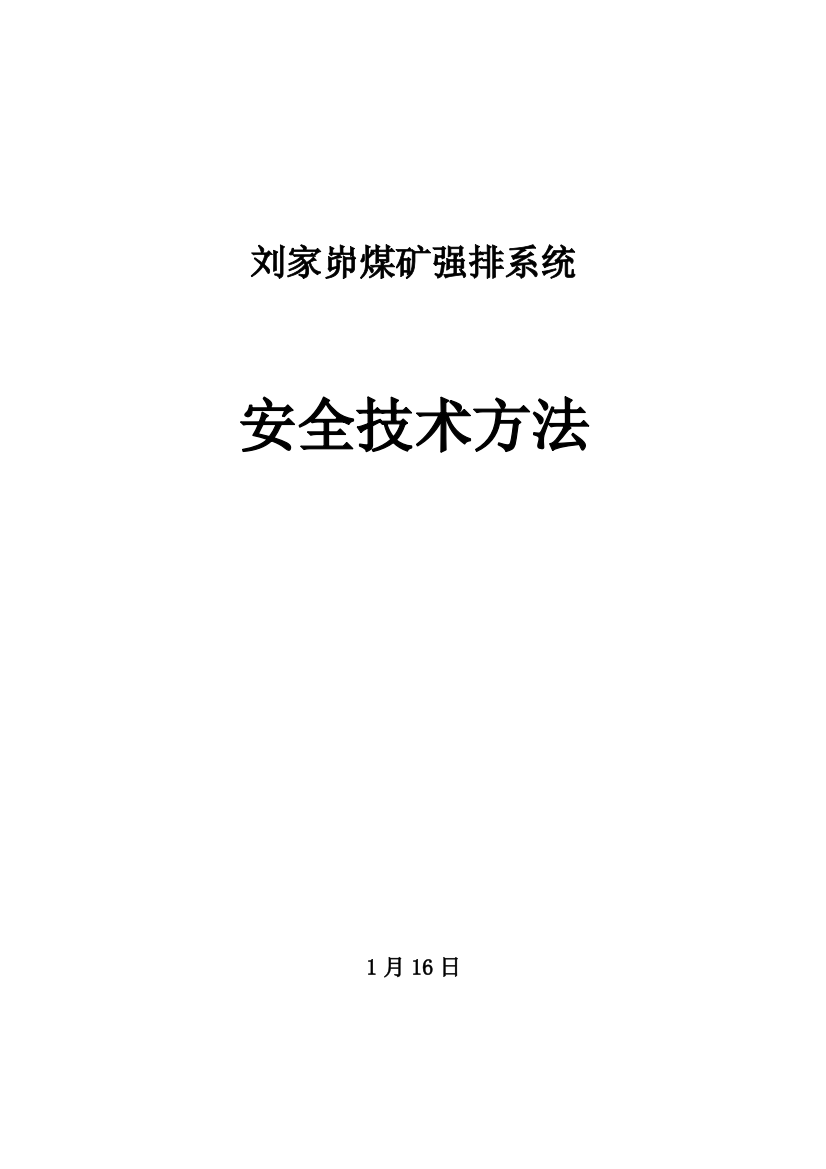 刘家峁煤矿强排系统

安全技术方法

1月16日